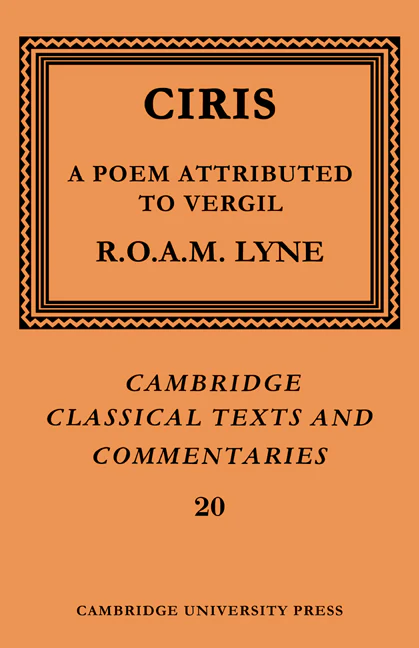 CIRIS

A POEM ATTRIBUTED TO VERGIL

R.O.A.M. LYNE

CAMBRIDGE CLASSICAL TEXTS AND COMMENTARIES

20

CAMBRIDGE UNIVERSITY PRESS